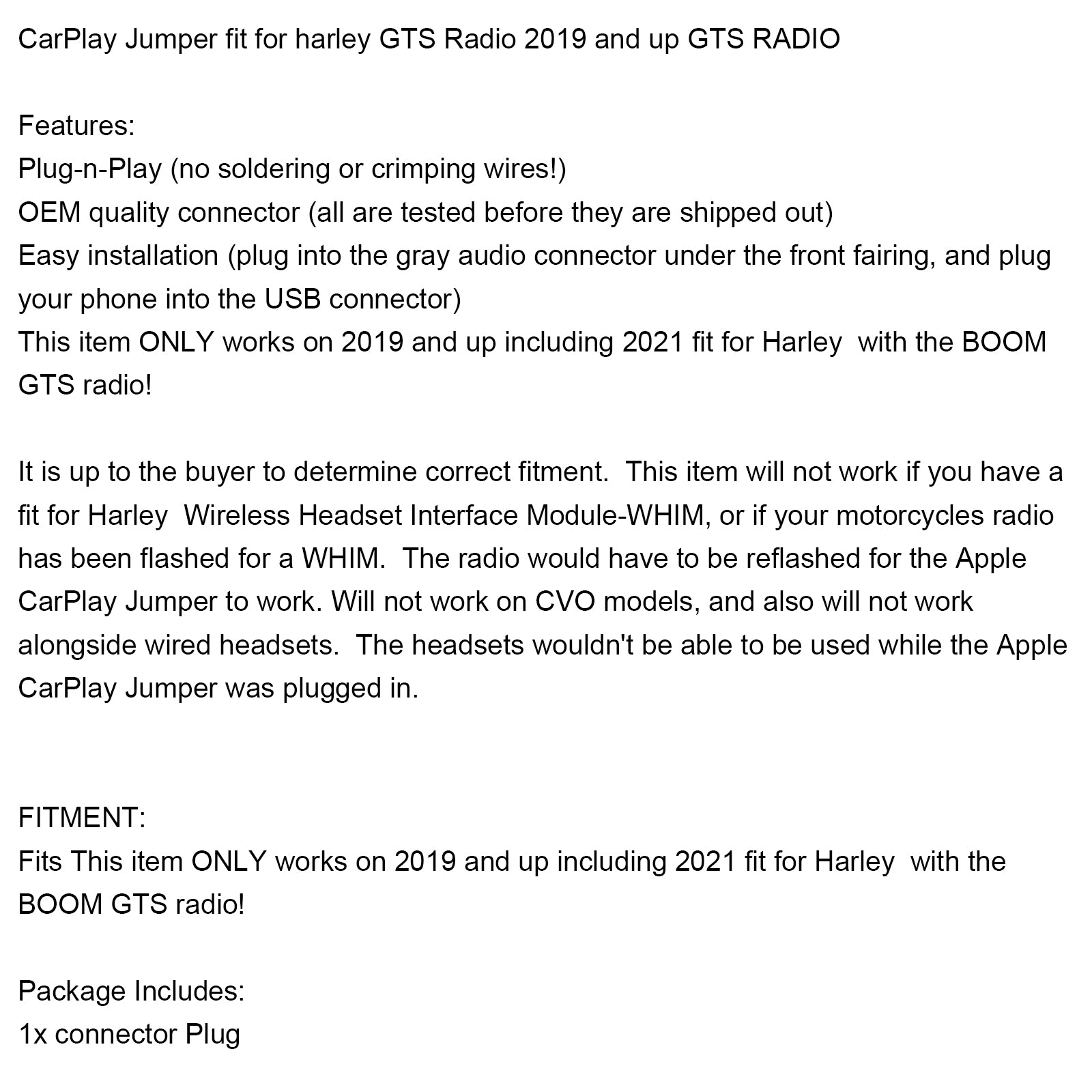 CarPlay Jumper fit for harley GTS Radio 2019 and up GTS RADIO

Features:
Plug-n-Play (no soldering or crimping wires!)
OEM quality connector (all are tested before they are shipped out)
Easy installation (plug into the gray audio connector under the front fairing, and plug your phone into the USB connector)
This item ONLY works on 2019 and up including 2021 fit for Harley with the BOOM GTS radio!

It is up to the buyer to determine correct fitment. This item will not work if you have a fit for Harley Wireless Headset Interface Module-WHIM, or if your motorcycles radio has been flashed for a WHIM. The radio would have to be reflashed for the Apple CarPlay Jumper to work. Will not work on CVO models, and also will not work alongside wired headsets. The headsets wouldn't be able to be used while the Apple CarPlay Jumper was plugged in.

FITMENT:
Fits This item ONLY works on 2019 and up including 2021 fit for Harley with the BOOM GTS radio!

Package Includes:
1x connector Plug